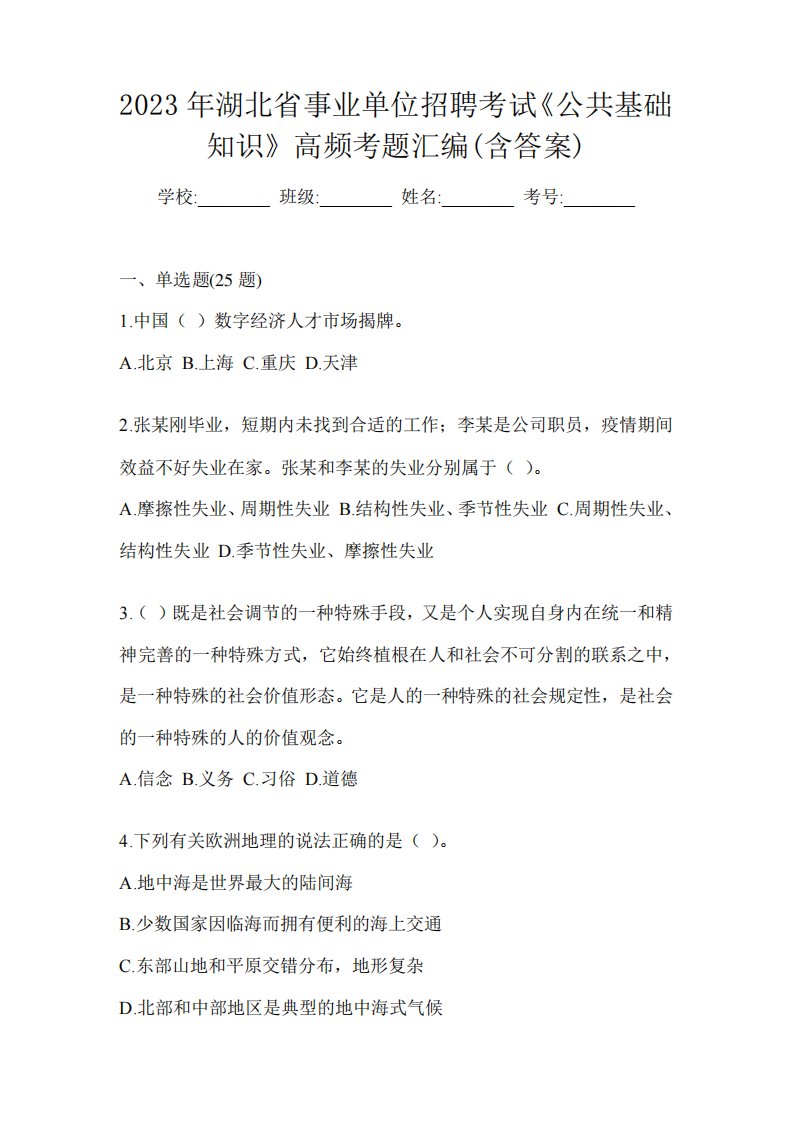 2023 年湖北省事业单位招聘考试《公共基础知识》高频考题汇编(含答案)

学校:________ 班级:________ 姓名:________ 考号:________

一、单选题(25 题)

1.中国（ ）数字经济人才市场揭牌。

A.北京 B.上海 C.重庆 D.天津

2.张某刚毕业，短期内未找到合适的工作；李某是公司职员，疫情期间效益不好失业在家。张某和李某的失业分别属于（ ）。

A.摩擦性失业、周期性失业 B.结构性失业、季节性失业 C.周期性失业、结构性失业 D.季节性失业、摩擦性失业

3.（ ）既是社会调节的一种特殊手段，又是个人实现自身内在统一和精神完善的一种特殊方式，它始终植根在人和社会不可分割的联系之中，是一种特殊的社会价值形态。它是人的一种特殊的社会规定性，是社会的一种特殊的人的价值观念。

A.信念 B.义务 C.习俗 D.道德

4.下列有关欧洲地理的说法正确的是（ ）。

A.地中海是世界最大的陆间海

B.少数国家因临海而拥有便利的海上交通

C.东部山地和平原交错分布，地形复杂

D.北部和中部地区是典型的地中海式气候